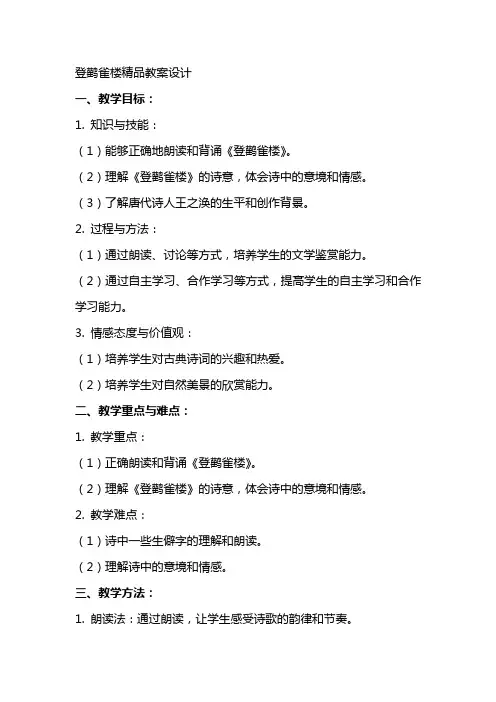 登鹳雀楼精品教案设计

一、教学目标：

1. 知识与技能：

（1）能够正确地朗读和背诵《登鹳雀楼》。

（2）理解《登鹳雀楼》的诗意，体会诗中的意境和情感。

（3）了解唐代诗人王之涣的生平和创作背景。

2. 过程与方法：

（1）通过朗读、讨论等方式，培养学生的文学鉴赏能力。

（2）通过自主学习、合作学习等方式，提高学生的自主学习和合作学习能力。

3. 情感态度与价值观：

（1）培养学生对古典诗词的兴趣和热爱。

（2）培养学生对自然美景的欣赏能力。

二、教学重点与难点：

1. 教学重点：

（1）正确朗读和背诵《登鹳雀楼》。

（2）理解《登鹳雀楼》的诗意，体会诗中的意境和情感。

2. 教学难点：

（1）诗中一些生僻字的理解和朗读。

（2）理解诗中的意境和情感。

三、教学方法：

1. 朗读法：通过朗读，让学生感受诗歌的韵律和节奏。